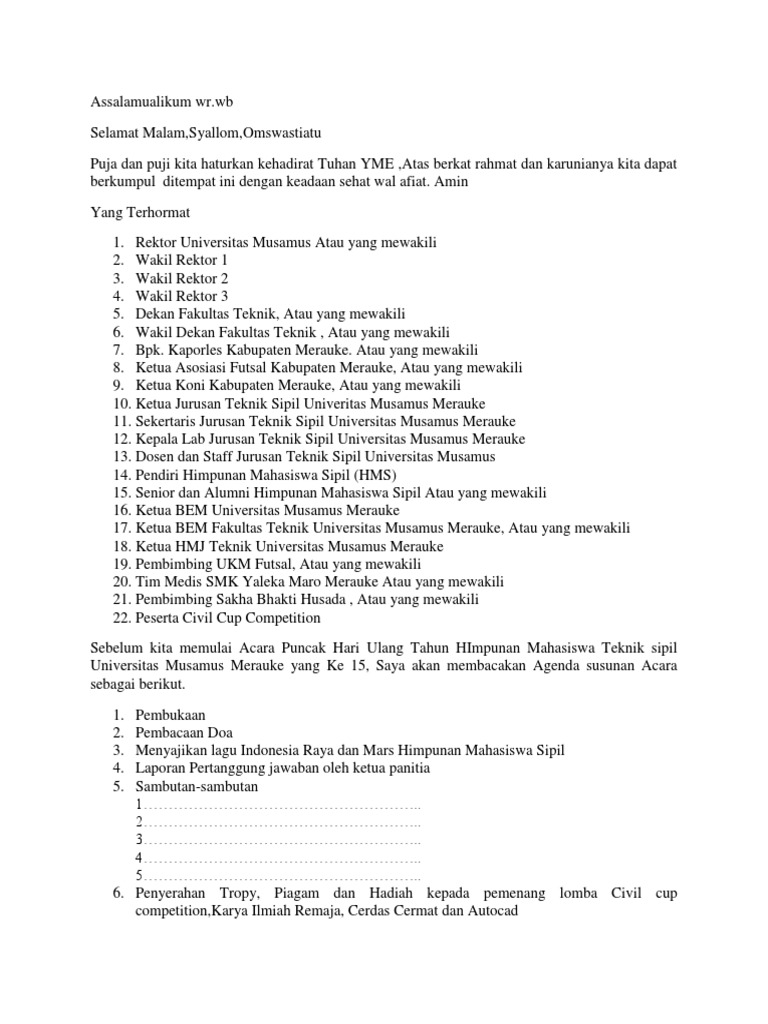 Assalamualikum wr.wb

Selamat Malam,Syallom,Omswastiatu

Puja dan puji kita haturkan kehadirat Tuhan YME ,Atas berkat rahmat dan karunianya kita dapat berkumpul ditempat ini dengan keadaan sehat wal afiat. Amin

Yang Terhormat

1. Rektor Universitas Musamus Atau yang mewakili
2. Wakil Rektor 1
3. Wakil Rektor 2
4. Wakil Rektor 3
5. Dekan Fakultas Teknik, Atau yang mewakili
6. Wakil Dekan Fakultas Teknik , Atau yang mewakili
7. Bpk. Kaporles Kabupaten Merauke. Atau yang mewakili
8. Ketua Asosiasi Futsal Kabupaten Merauke, Atau yang mewakili
9. Ketua Koni Kabupaten Merauke, Atau yang mewakili
10. Ketua Jurusan Teknik Sipil Univeritas Musamus Merauke
11. Sekertaris Jurusan Teknik Sipil Universitas Musamus Merauke
12. Kepala Lab Jurusan Teknik Sipil Universitas Musamus Merauke
13. Dosen dan Staff Jurusan Teknik Sipil Universitas Musamus
14. Pendiri Himpunan Mahasiswa Sipil (HMS)
15. Senior dan Alumni Himpunan Mahasiswa Sipil Atau yang mewakili
16. Ketua BEM Universitas Musamus Merauke
17. Ketua BEM Fakultas Teknik Universitas Musamus Merauke, Atau yang mewakili
18. Ketua HMJ Teknik Universitas Musamus Merauke
19. Pembimbing UKM Futsal, Atau yang mewakili
20. Tim Medis SMK Yaleka Maro Merauke Atau yang mewakili
21. Pembimbing Sakha Bhakti Husada , Atau yang mewakili
22. Peserta Civil Cup Competition

Sebelum kita memulai Acara Puncak Hari Ulang Tahun HImpunan Mahasiswa Teknik sipil Universitas Musamus Merauke yang Ke 15, Saya akan membacakan Agenda susunan Acara sebagai berikut.

1. Pembukaan
2. Pembacaan Doa
3. Menyajikan lagu Indonesia Raya dan Mars Himpunan Mahasiswa Sipil
4. Laporan Pertanggung jawaban oleh ketua panitia
5. Sambutan-sambutan
1…………………………………………………..
2…………………………………………………..
3…………………………………………………..
4…………………………………………………..
5…………………………………………………..
6. Penyerahan Tropy, Piagam dan Hadiah kepada pemenang lomba Civil cup competition,Karya Ilmiah Remaja, Cerdas Cermat dan Autocad